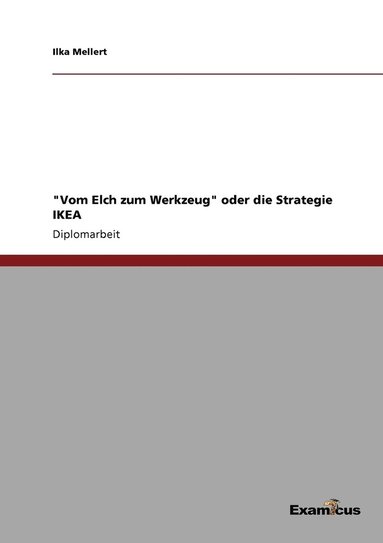 Ilka Mellert

"Vom Elch zum Werkzeug" oder die Strategie IKEA

Diplomarbeit

Examicus